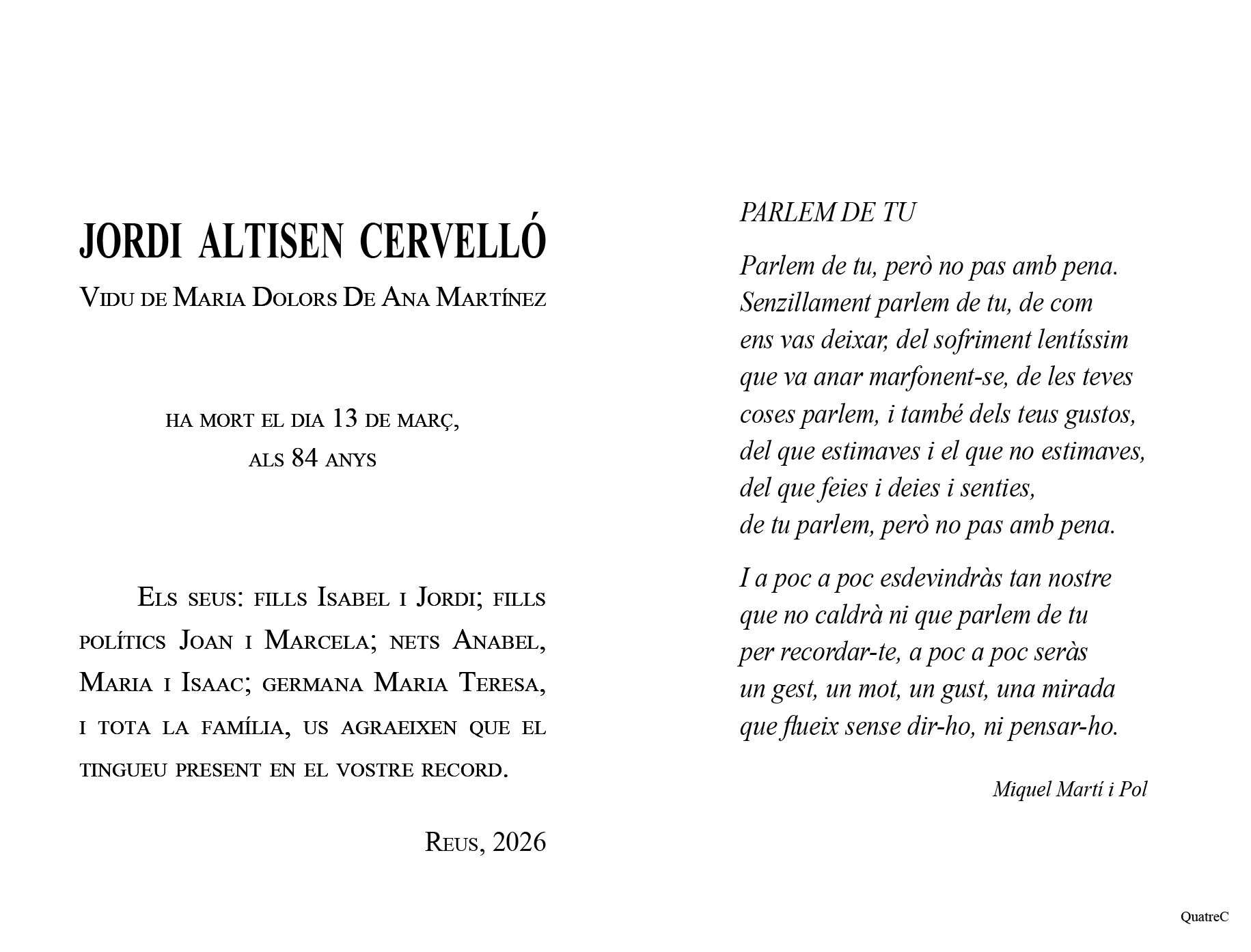 JORDI ALTISEN CERVELLÓ

Vidu de Maria Dolors De Ana Martínez

ha mort el dia 13 de març,
als 84 anys

Els seus: fills Isabel i Jordi; fills polítics Joan i Marcela; nets Anabel, Maria i Isaac; germana Maria Teresa, i tota la família, us agraeixen que el tingueu present en el vostre record.

Reus, 2026

PARLEM DE TU

Parlem de tu, però no pas amb pena.
Senzillament parlem de tu, de com
ens vas deixar, del sofriment lentíssim
que va anar marfonent-se, de les teves
coses parlem, i també dels teus gustos,
del que estimaves i el que no estimaves,
del que feies i deies i senties,
de tu parlem, però no pas amb pena.

I a poc a poc esdevindràs tan nostre
que no caldrà ni que parlem de tu
per recordar-te, a poc a poc seràs
un gest, un mot, un gust, una mirada
que flueix sense dir-ho, ni pensar-ho.

Miquel Martí i Pol

QuatreC